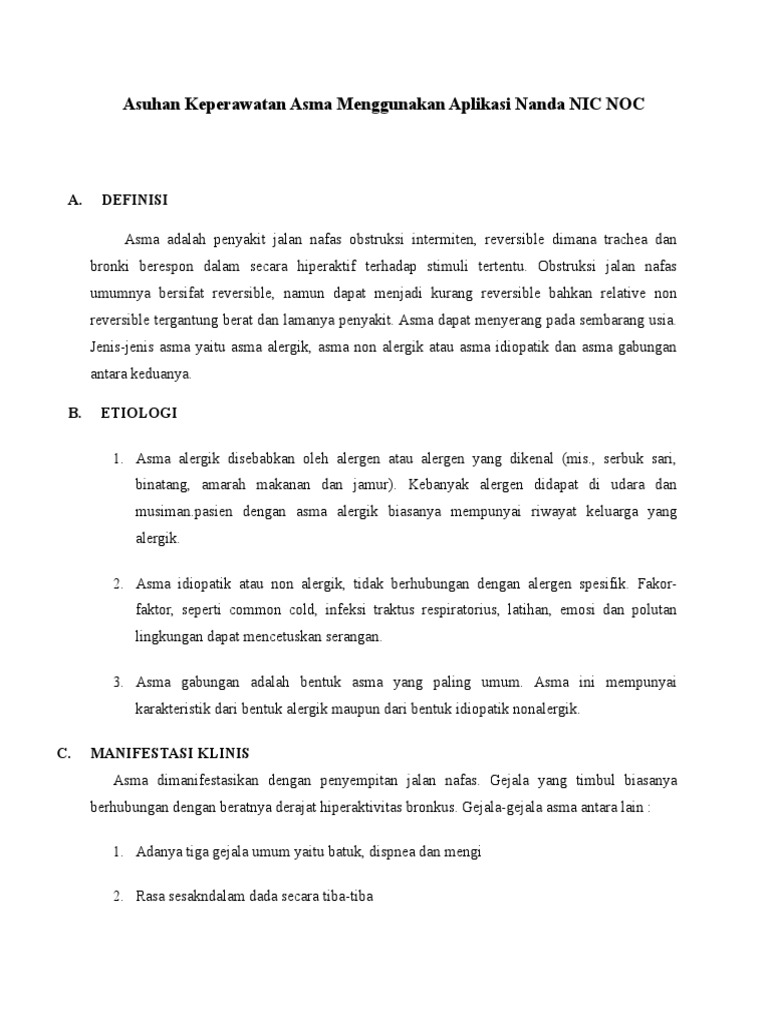 Asuhan Keperawatan Asma Menggunakan Aplikasi Nanda NIC NOC

A. DEFINISI

Asma adalah penyakit jalan nafas obstruksi intermiten, reversible dimana trachea dan bronki berespon dalam secara hiperaktif terhadap stimuli tertentu. Obstruksi jalan nafas umumnya bersifat reversible, namun dapat menjadi kurang reversible bahkan relative non reversible tergantung berat dan lamanya penyakit. Asma dapat menyerang pada sembarang usia. Jenis-jenis asma yaitu asma alergik, asma non alergik atau asma idiopatik dan asma gabungan antara keduanya.

B. ETIOLOGI

1. Asma alergik disebabkan oleh alergen atau alergen yang dikenal (mis., serbuk sari, binatang, amarah makanan dan jamur). Kebanyak alergen didapat di udara dan musiman.pasien dengan asma alergik biasanya mempunyai riwayat keluarga yang alergik.

2. Asma idiopatik atau non alergik, tidak berhubungan dengan alergen spesifik. Fakor-faktor, seperti common cold, infeksi traktus respiratorius, latihan, emosi dan polutan lingkungan dapat mencetuskan serangan.

3. Asma gabungan adalah bentuk asma yang paling umum. Asma ini mempunyai karakteristik dari bentuk alergik maupun dari bentuk idiopatik nonalergik.

C. MANIFESTASI KLINIS

Asma dimanifestasikan dengan penyempitan jalan nafas. Gejala yang timbul biasanya berhubungan dengan beratnya derajat hiperaktivitas bronkus. Gejala-gejala asma antara lain :

1. Adanya tiga gejala umum yaitu batuk, dispnea dan mengi

2. Rasa sesakndalam dada secara tiba-tiba